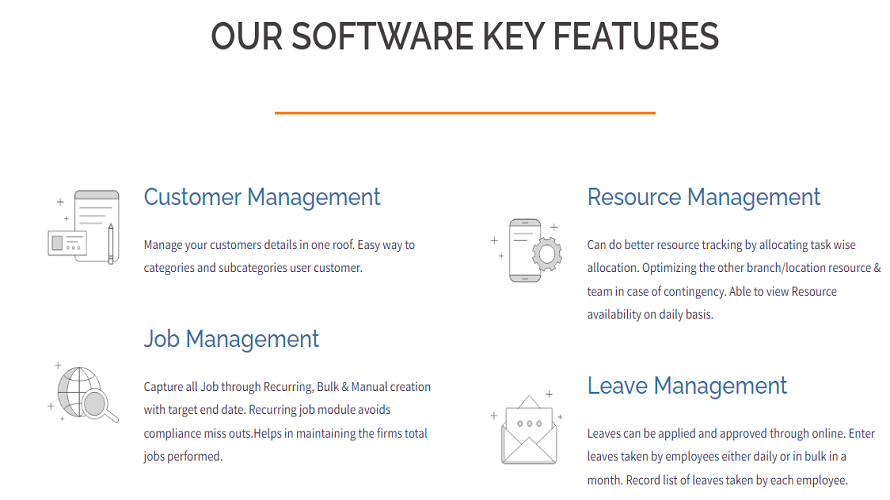 OUR SOFTWARE KEY FEATURES

Customer Management

Manage your customers details in one roof. Easy way to categories and subcategories user customer.

Job Management

Capture all Job through Recurring, Bulk & Manual creation with target end date. Recurring job module avoids compliance miss outs.Helps in maintaining the firms total jobs performed.

Resource Management

Can do better resource tracking by allocating task wise allocation. Optimizing the other branch/location resource & team in case of contingency. Able to view Resource availability on daily basis.

Leave Management

Leaves can be applied and approved through online. Enter leaves taken by employees either daily or in bulk in a month. Record list of leaves taken by each employee.